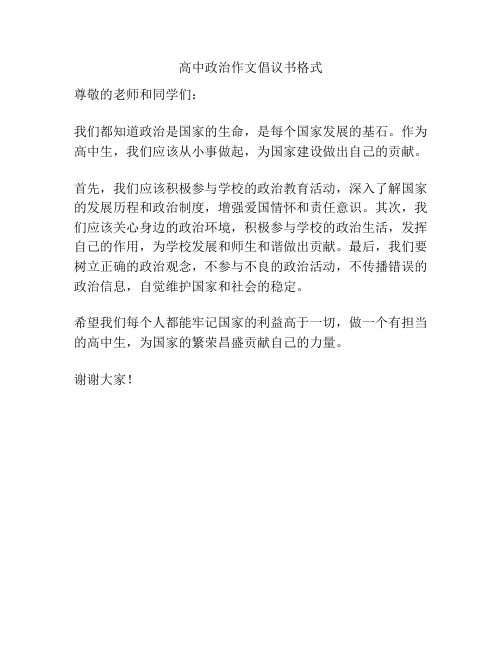 高中政治作文倡议书格式

尊敬的老师和同学们：

我们都知道政治是国家的生命，是每个国家发展的基石。作为高中生，我们应该从小事做起，为国家建设做出自己的贡献。

首先，我们应该积极参与学校的政治教育活动，深入了解国家的发展历程和政治制度，增强爱国情怀和责任意识。其次，我们应该关心身边的政治环境，积极参与学校的政治生活，发挥自己的作用，为学校发展和师生和谐做出贡献。最后，我们要树立正确的政治观念，不参与不良的政治活动，不传播错误的政治信息，自觉维护国家和社会的稳定。

希望我们每个人都能牢记国家的利益高于一切，做一个有担当的高中生，为国家的繁荣昌盛贡献自己的力量。

谢谢大家！